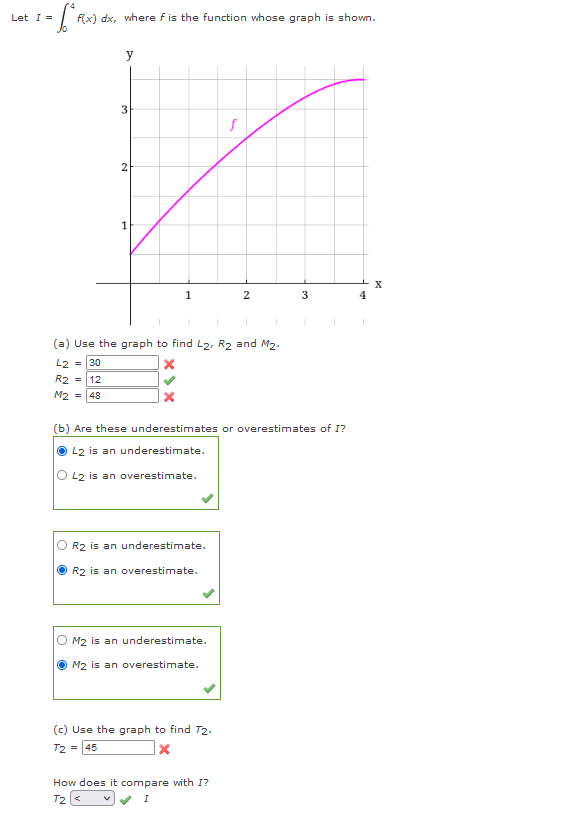 Let $I = \int_0^4 f(x)\,dx$, where $f$ is the function whose graph is shown.

y
3
2
1
$f$
1
2
3
4
x

(a) Use the graph to find $L_2$, $R_2$ and $M_2$.
$L_2$ = 30
$R_2$ = 12
$M_2$ = 48

(b) Are these underestimates or overestimates of $I$?
$L_2$ is an underestimate.
$L_2$ is an overestimate.

$R_2$ is an underestimate.
$R_2$ is an overestimate.

$M_2$ is an underestimate.
$M_2$ is an overestimate.

(c) Use the graph to find $T_2$.
$T_2$ = 45

How does it compare with $I$?
$T_2$ < $I$